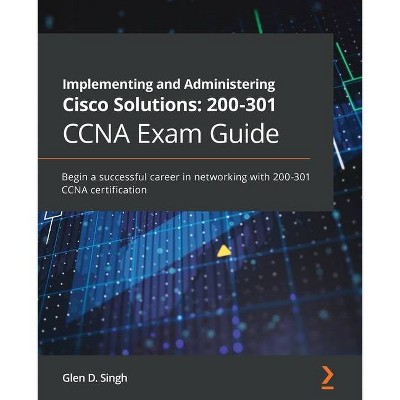 Implementing and Administering Cisco Solutions: 200-301
CCNA Exam Guide

Begin a successful career in networking with 200-301 CCNA certification

Glen D. Singh